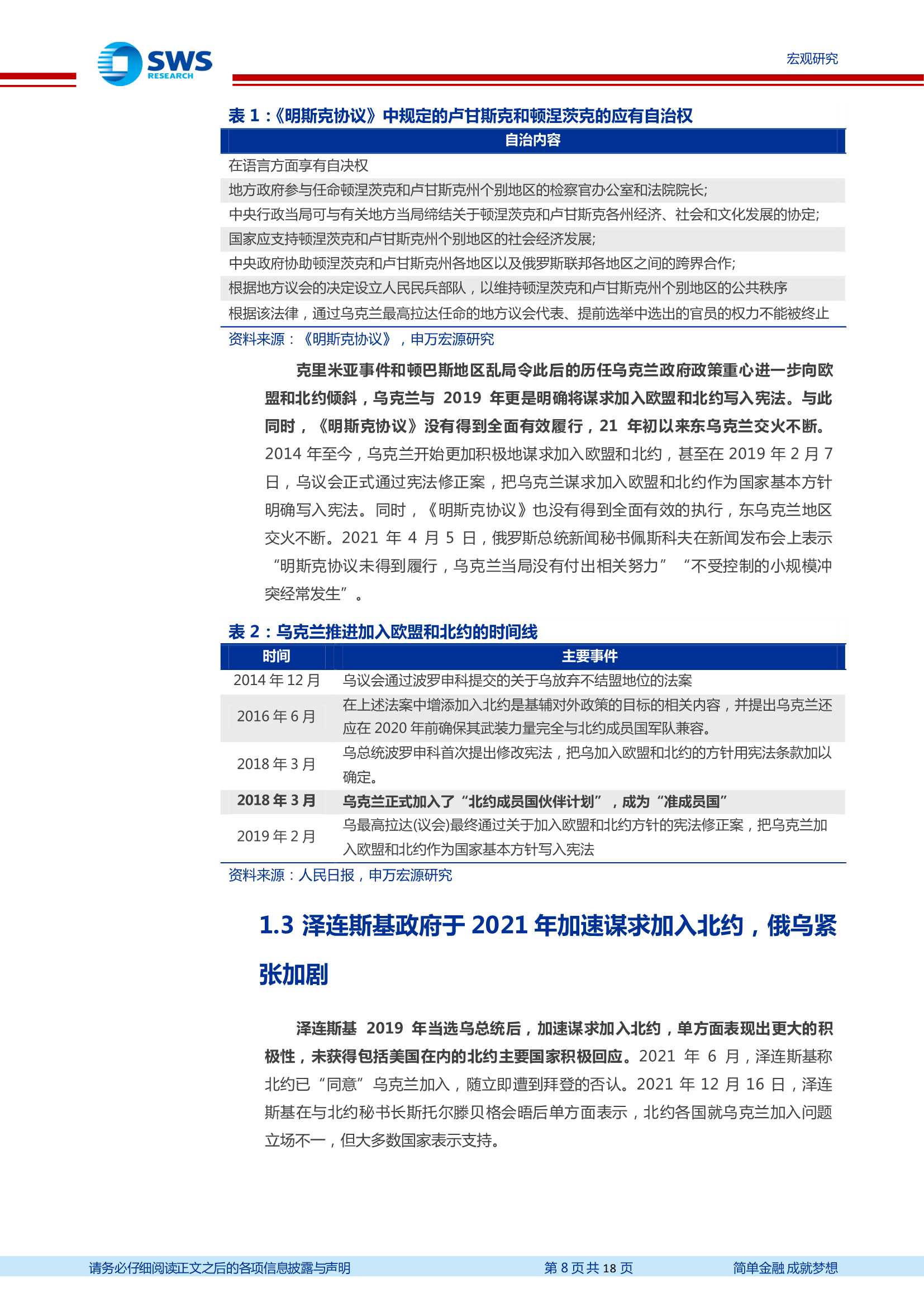 SWS RESEARCH

宏观研究

表 1：《明斯克协议》中规定的卢甘斯克和顿涅茨克的应有自治权

| 自治内容 |
|---|
| 在语言方面享有自决权 |
| 地方政府参与任命顿涅茨克和卢甘斯克州个别地区的检察官办公室和法院院长; |
| 中央行政当局可与有关地方当局缔结关于顿涅茨克和卢甘斯克各州经济、社会和文化发展的协定; |
| 国家应支持顿涅茨克和卢甘斯克州个别地区的社会经济发展; |
| 中央政府协助顿涅茨克和卢甘斯克州各地区以及俄罗斯联邦各地区之间的跨界合作; |
| 根据地方议会的决定设立人民民兵部队，以维持顿涅茨克和卢甘斯克州个别地区的公共秩序 |
| 根据该法律，通过乌克兰最高拉达任命的地方议会代表、提前选举中选出的官员的权力不能被终止 |

资料来源：《明斯克协议》，申万宏源研究

克里米亚事件和顿巴斯地区乱局令此后的历任乌克兰政府政策重心进一步向欧盟和北约倾斜，乌克兰与 2019 年更是明确将谋求加入欧盟和北约写入宪法。与此同时，《明斯克协议》没有得到全面有效履行，21 年初以来东乌克兰交火不断。2014 年至今，乌克兰开始更加积极地谋求加入欧盟和北约，甚至在 2019 年 2 月 7 日，乌议会正式通过宪法修正案，把乌克兰谋求加入欧盟和北约作为国家基本方针明确写入宪法。同时，《明斯克协议》也没有得到全面有效的执行，东乌克兰地区交火不断。2021 年 4 月 5 日，俄罗斯总统新闻秘书佩斯科夫在新闻发布会上表示“明斯克协议未得到履行，乌克兰当局没有付出相关努力”“不受控制的小规模冲突经常发生”。

表 2：乌克兰推进加入欧盟和北约的时间线

| 时间 | 主要事件 |
|---|---|
| 2014 年 12 月 | 乌议会通过波罗申科提交的关于乌放弃不结盟地位的法案 |
| 2016 年 6 月 | 在上述法案中增添加入北约是基辅对外政策的目标的相关内容，并提出乌克兰还应在 2020 年前确保其武装力量完全与北约成员国军队兼容。 |
| 2018 年 3 月 | 乌总统波罗申科首次提出修改宪法，把乌加入欧盟和北约的方针用宪法条款加以确定。 |
| 2018 年 3 月 | 乌克兰正式加入了“北约成员国伙伴计划”，成为“准成员国” |
| 2019 年 2 月 | 乌最高拉达(议会)最终通过关于加入欧盟和北约方针的宪法修正案，把乌克兰加入欧盟和北约作为国家基本方针写入宪法 |

资料来源：人民日报，申万宏源研究

1.3 泽连斯基政府于 2021 年加速谋求加入北约，俄乌紧张加剧

泽连斯基 2019 年当选乌总统后，加速谋求加入北约，单方面表现出更大的积极性，未获得包括美国在内的北约主要国家积极回应。2021 年 6 月，泽连斯基称北约已“同意”乌克兰加入，随立即遭到拜登的否认。2021 年 12 月 16 日，泽连斯基在与北约秘书长斯托尔滕贝格会晤后单方面表示，北约各国就乌克兰加入问题立场不一，但大多数国家表示支持。

请务必仔细阅读正文之后的各项信息披露与声明　第 8 页 共 18 页　简单金融 成就梦想